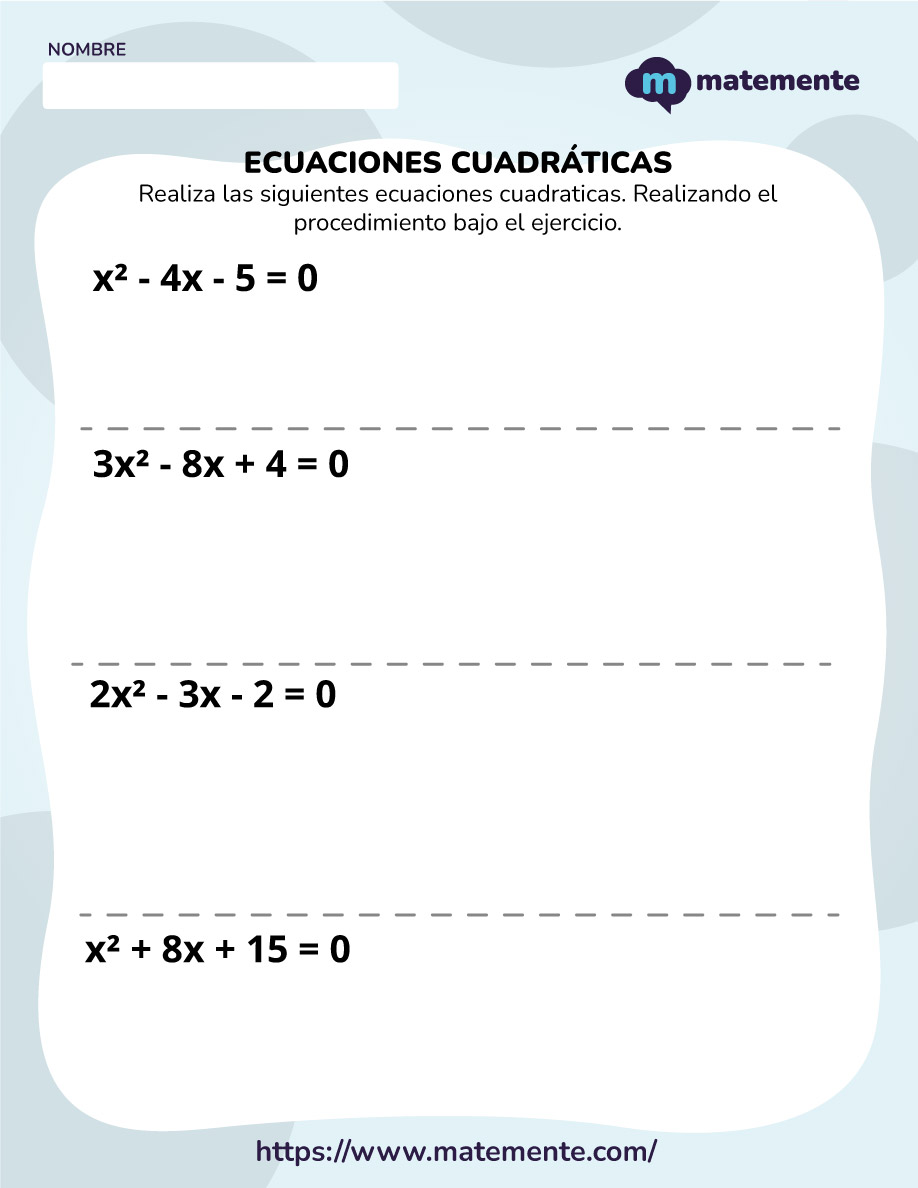 NOMBRE

m matemente

ECUACIONES CUADRÁTICAS

Realiza las siguientes ecuaciones cuadraticas. Realizando el procedimiento bajo el ejercicio.

$x^2 - 4x - 5 = 0$

$3x^2 - 8x + 4 = 0$

$2x^2 - 3x - 2 = 0$

$x^2 + 8x + 15 = 0$

https://www.matemente.com/